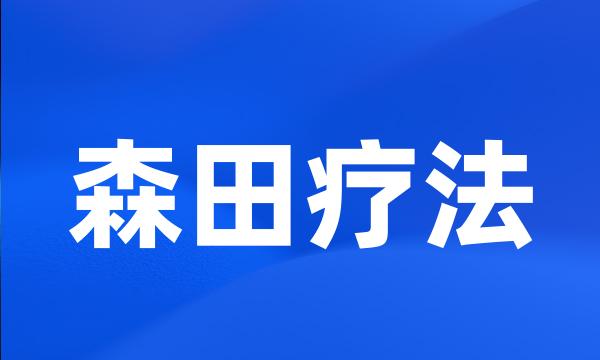 森田疗法